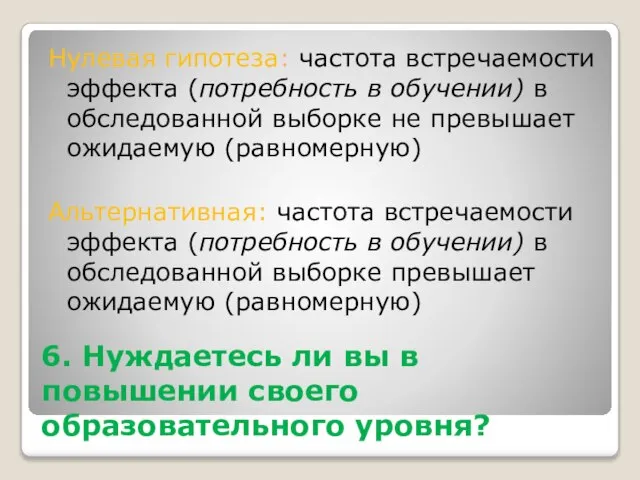 Нулевая гипотеза: частота встречаемости эффекта (потребность в обучении) в обследованной выборке не превышает ожидаемую (равномерную)

Альтернативная: частота встречаемости эффекта (потребность в обучении) в обследованной выборке превышает ожидаемую (равномерную)

6. Нуждаетесь ли вы в повышении своего образовательного уровня?